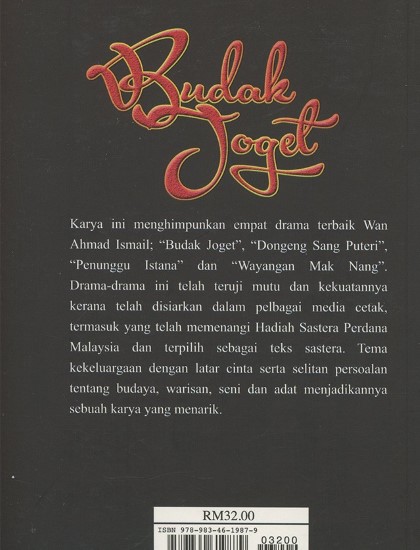 Budak Joget

Karya ini menghimpunkan empat drama terbaik Wan Ahmad Ismail; "Budak Joget", "Dongeng Sang Puteri", "Penunggu Istana" dan "Wayangan Mak Nang". Drama-drama ini telah teruji mutu dan kekuatannya kerana telah disiarkan dalam pelbagai media cetak, termasuk yang telah memenangi Hadiah Sastera Perdana Malaysia dan terpilih sebagai teks sastera. Tema kekeluargaan dengan latar cinta serta selitan persoalan tentang budaya, warisan, seni dan adat menjadikannya sebuah karya yang menarik.

RM32.00

ISBN 978-983-46-1987-9

03200